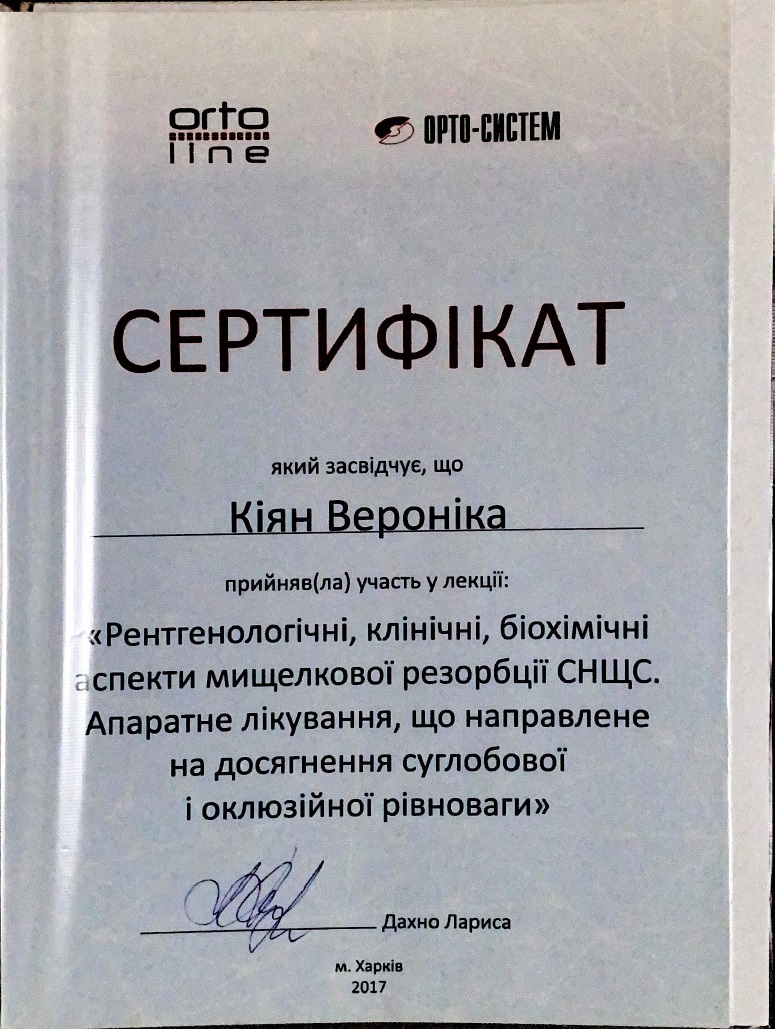 orto line

ОРТО-СИСТЕМ

СЕРТИФІКАТ

який засвідчує, що

Кіян Вероніка

прийняв(ла) участь у лекції:

«Рентгенологічні, клінічні, біохімічні аспекти мищелкової резорбції СНЩС. Апаратне лікування, що направлене на досягнення суглобової і оклюзійної рівноваги»

Дахно Лариса

м. Харків
2017